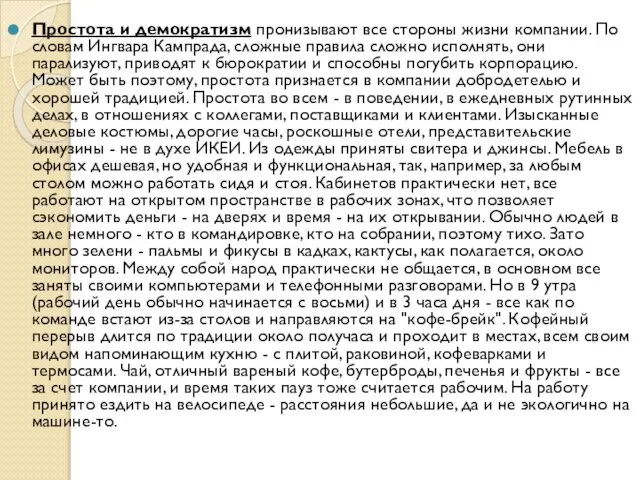 Простота и демократизм пронизывают все стороны жизни компании. По словам Ингвара Кампрада, сложные правила сложно исполнять, они парализуют, приводят к бюрократии и способны погубить корпорацию. Может быть поэтому, простота признается в компании добродетелью и хорошей традицией. Простота во всем - в поведении, в ежедневных рутинных делах, в отношениях с коллегами, поставщиками и клиентами. Изысканные деловые костюмы, дорогие часы, роскошные отели, представительские лимузины - не в духе ИКЕИ. Из одежды приняты свитера и джинсы. Мебель в офисах дешевая, но удобная и функциональная, так, например, за любым столом можно работать сидя и стоя. Кабинетов практически нет, все работают на открытом пространстве в рабочих зонах, что позволяет сэкономить деньги - на дверях и время - на их открывании. Обычно людей в зале немного - кто в командировке, кто на собрании, поэтому тихо. Зато много зелени - пальмы и фикусы в кадках, кактусы, как полагается, около мониторов. Между собой народ практически не общается, в основном все заняты своими компьютерами и телефонными разговорами. Но в 9 утра (рабочий день обычно начинается с восьми) и в 3 часа дня - все как по команде встают из-за столов и направляются на "кофе-брейк". Кофейный перерыв длится по традиции около получаса и проходит в местах, всем своим видом напоминающим кухню - с плитой, раковиной, кофеварками и термосами. Чай, отличный вареный кофе, бутерброды, печенья и фрукты - все за счет компании, и время таких пауз тоже считается рабочим. На работу принято ездить на велосипеде - расстояния небольшие, да и не экологично на машине-то.